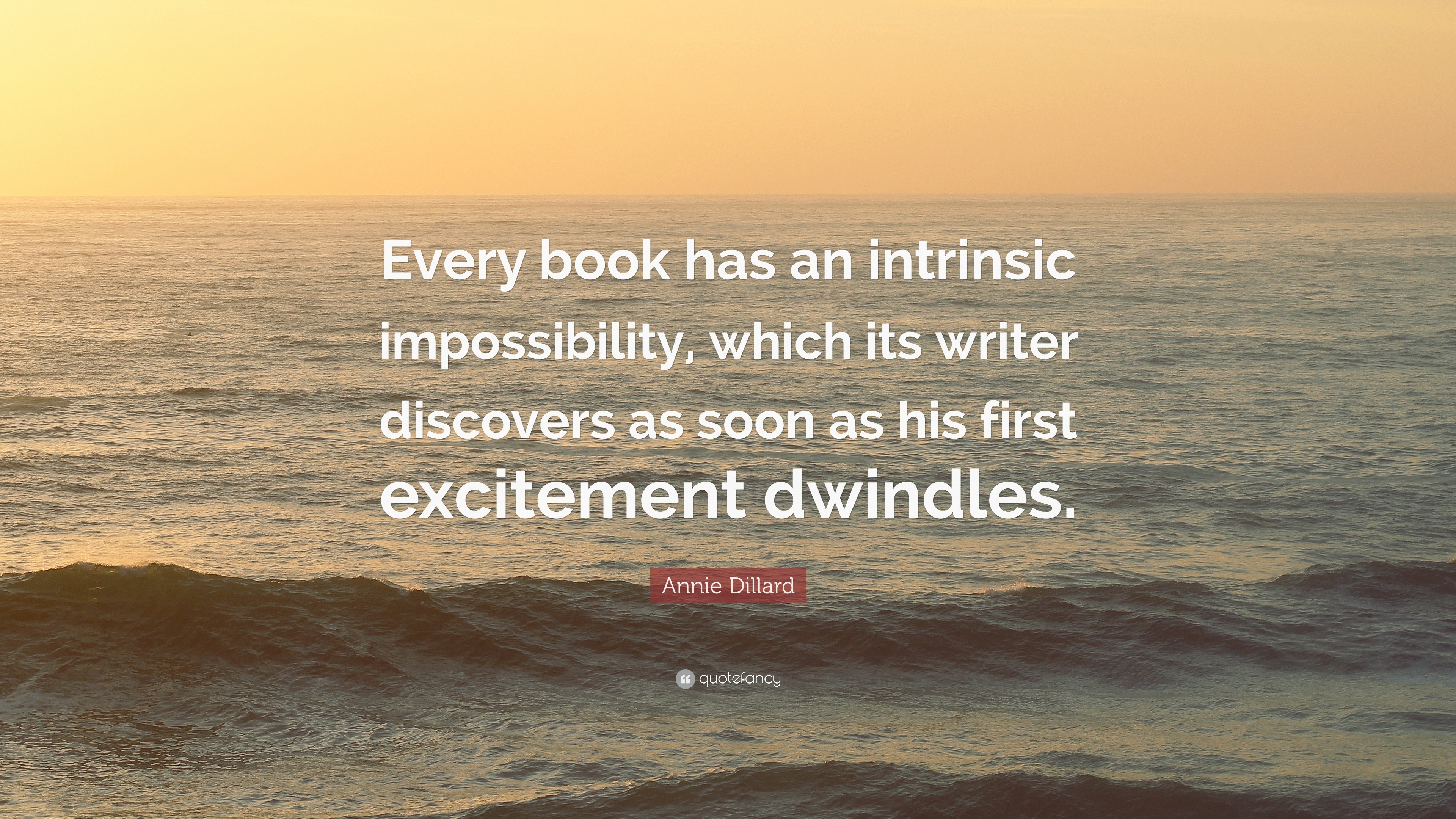 Every book has an intrinsic impossibility, which its writer discovers as soon as his first excitement dwindles.

Annie Dillard

quotefancy